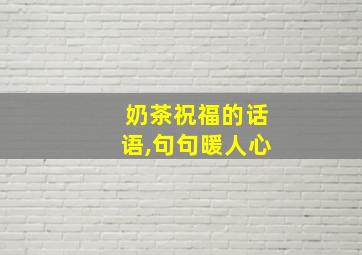 奶茶祝福的话语,句句暖人心